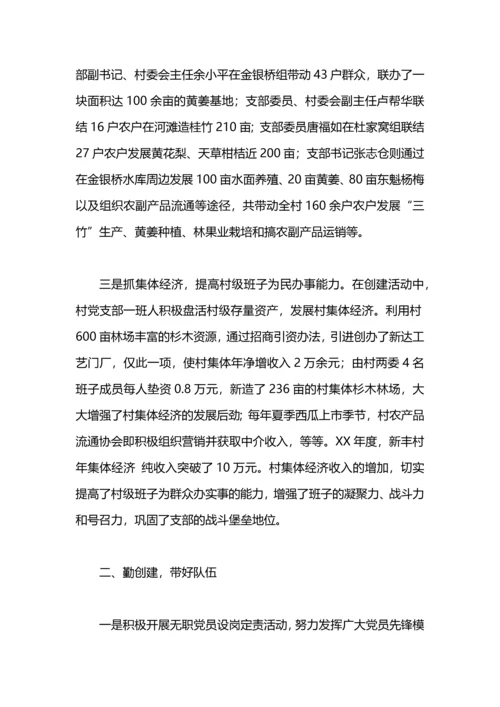 部副书记、村委会主任余小平在金银桥组带动 43 户群众，联办了一块面积达 100 余亩的黄姜基地；支部委员、村委会副主任卢帮华联结 16 户农户在河滩造桂竹 210 亩；支部委员唐福如在杜家窝组联结 27 户农户发展黄花梨、天草柑桔近 200 亩；支部书记张志仓则通过在金银桥水库周边发展 100 亩水面养殖、20 亩黄姜、80 亩东魁杨梅以及组织农副产品流通等途径，共带动全村 160 余户农户发展“三竹”生产、黄姜种植、林果业栽培和搞农副产品运销等。

三是抓集体经济，提高村级班子为民办事能力。在创建活动中，村党支部一班人积极盘活村级存量资产，发展村集体经济。利用村 600 亩林场丰富的杉木资源，通过招商引资办法，引进创办了新达工艺门厂，仅此一项，使村集体年净增收入 2 万余元；由村两委 4 名班子成员每人垫资 0.8 万元，新造了 236 亩的村集体杉木林场，大大增强了村集体经济的发展后劲；每年夏季西瓜上市季节，村农产品流通协会即积极组织营销并获取中介收入，等等。XX 年度，新丰村年集体经济 纯收入突破了 10 万元。村集体经济收入的增加，切实提高了村级班子为群众办实事的能力，增强了班子的凝聚力、战斗力和号召力，巩固了支部的战斗堡垒地位。

二、勤创建，带好队伍

一是积极开展无职党员设岗定责活动，努力发挥广大党员先锋模